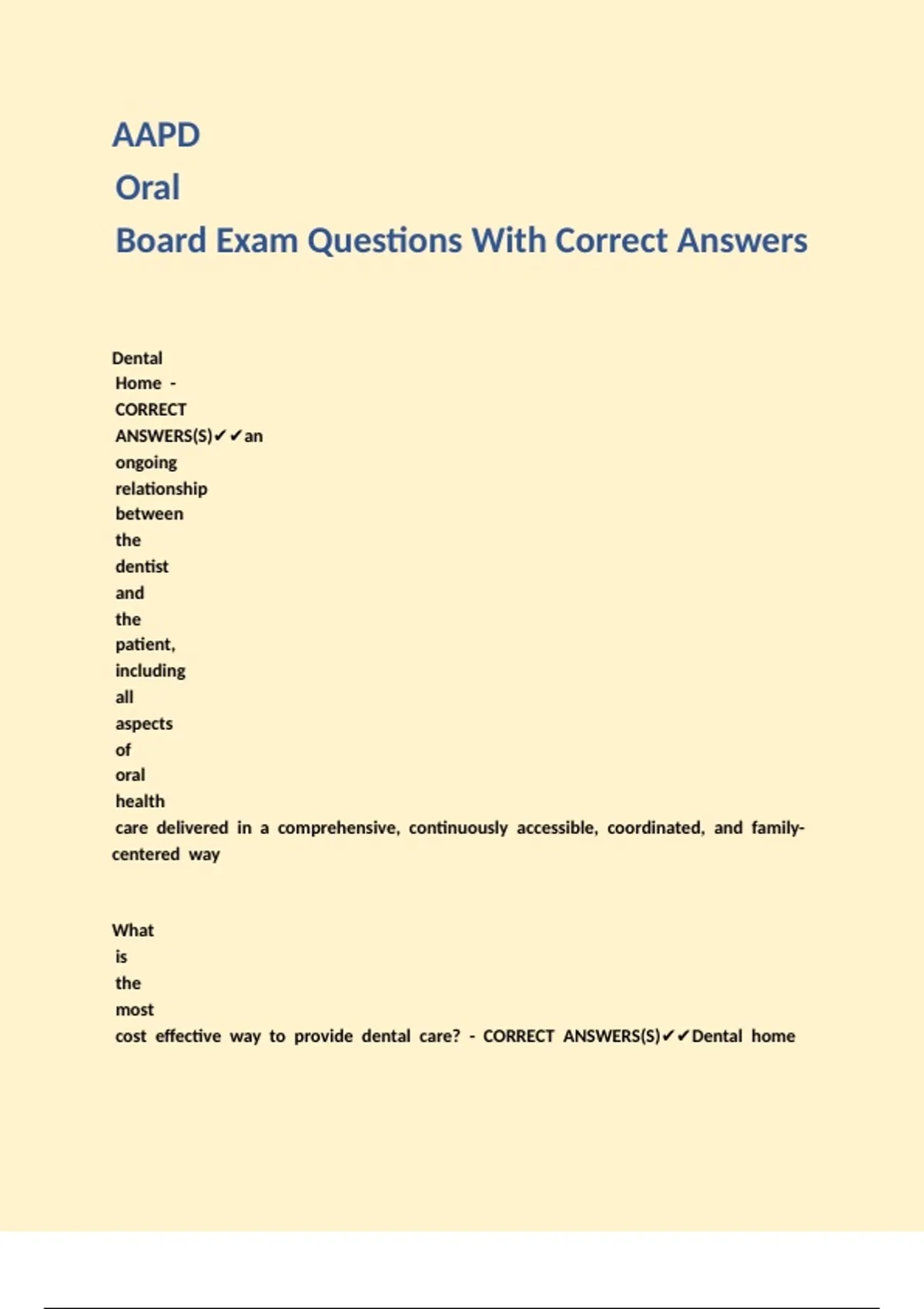 AAPD
Oral
Board Exam Questions With Correct Answers

Dental Home - CORRECT ANSWERS(S)✔✔an ongoing relationship between the dentist and the patient, including all aspects of oral health care delivered in a comprehensive, continuously accessible, coordinated, and family-centered way

What is the most cost effective way to provide dental care? - CORRECT ANSWERS(S)✔✔Dental home